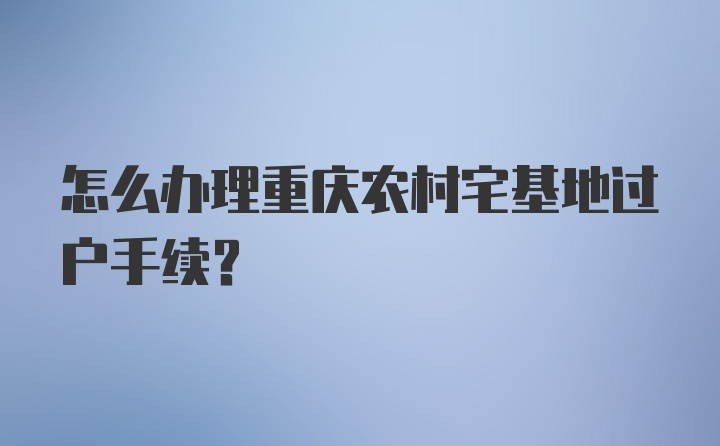 怎么办理重庆农村宅基地过户手续?